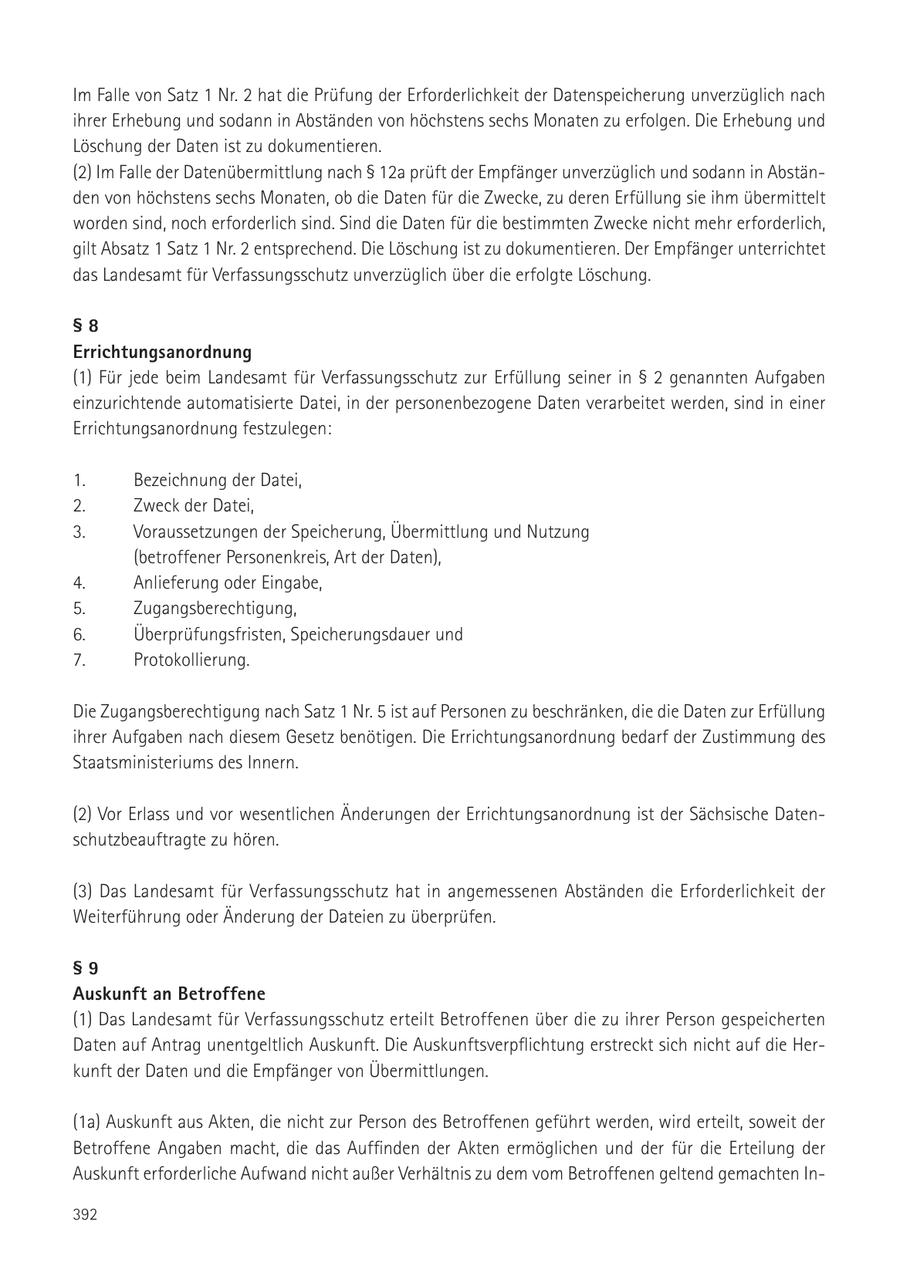 Im Falle von Satz 1 Nr. 2 hat die Prüfung der Erforderlichkeit der Datenspeicherung unverzüglich nach ihrer Erhebung und sodann in Abständen von höchstens sechs Monaten zu erfolgen. Die Erhebung und Löschung der Daten ist zu dokumentieren.
(2) Im Falle der Datenübermittlung nach § 12a prüft der Empfänger unverzüglich und sodann in Abständen von höchstens sechs Monaten, ob die Daten für die Zwecke, zu deren Erfüllung sie ihm übermittelt worden sind, noch erforderlich sind. Sind die Daten für die bestimmten Zwecke nicht mehr erforderlich, gilt Absatz 1 Satz 1 Nr. 2 entsprechend. Die Löschung ist zu dokumentieren. Der Empfänger unterrichtet das Landesamt für Verfassungsschutz unverzüglich über die erfolgte Löschung.

§ 8
Errichtungsanordnung
(1) Für jede beim Landesamt für Verfassungsschutz zur Erfüllung seiner in § 2 genannten Aufgaben einzurichtende automatisierte Datei, in der personenbezogene Daten verarbeitet werden, sind in einer Errichtungsanordnung festzulegen:

1. Bezeichnung der Datei,
2. Zweck der Datei,
3. Voraussetzungen der Speicherung, Übermittlung und Nutzung (betroffener Personenkreis, Art der Daten),
4. Anlieferung oder Eingabe,
5. Zugangsberechtigung,
6. Überprüfungsfristen, Speicherungsdauer und
7. Protokollierung.

Die Zugangsberechtigung nach Satz 1 Nr. 5 ist auf Personen zu beschränken, die die Daten zur Erfüllung ihrer Aufgaben nach diesem Gesetz benötigen. Die Errichtungsanordnung bedarf der Zustimmung des Staatsministeriums des Innern.

(2) Vor Erlass und vor wesentlichen Änderungen der Errichtungsanordnung ist der Sächsische Datenschutzbeauftragte zu hören.

(3) Das Landesamt für Verfassungsschutz hat in angemessenen Abständen die Erforderlichkeit der Weiterführung oder Änderung der Dateien zu überprüfen.

§ 9
Auskunft an Betroffene
(1) Das Landesamt für Verfassungsschutz erteilt Betroffenen über die zu ihrer Person gespeicherten Daten auf Antrag unentgeltlich Auskunft. Die Auskunftsverpflichtung erstreckt sich nicht auf die Herkunft der Daten und die Empfänger von Übermittlungen.

(1a) Auskunft aus Akten, die nicht zur Person des Betroffenen geführt werden, wird erteilt, soweit der Betroffene Angaben macht, die das Auffinden der Akten ermöglichen und der für die Erteilung der Auskunft erforderliche Aufwand nicht außer Verhältnis zu dem vom Betroffenen geltend gemachten In-

392